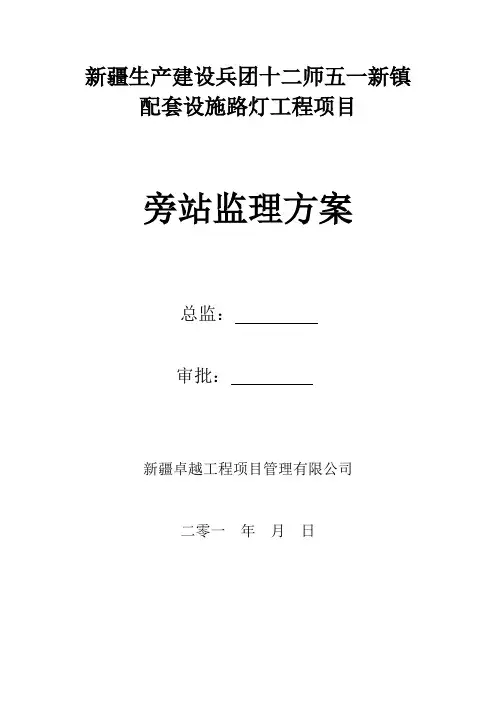 新疆生产建设兵团十二师五一新镇
配套设施路灯工程项目

旁站监理方案

总监：____

审批：____

新疆卓越工程项目管理有限公司

二零一 年 月 日